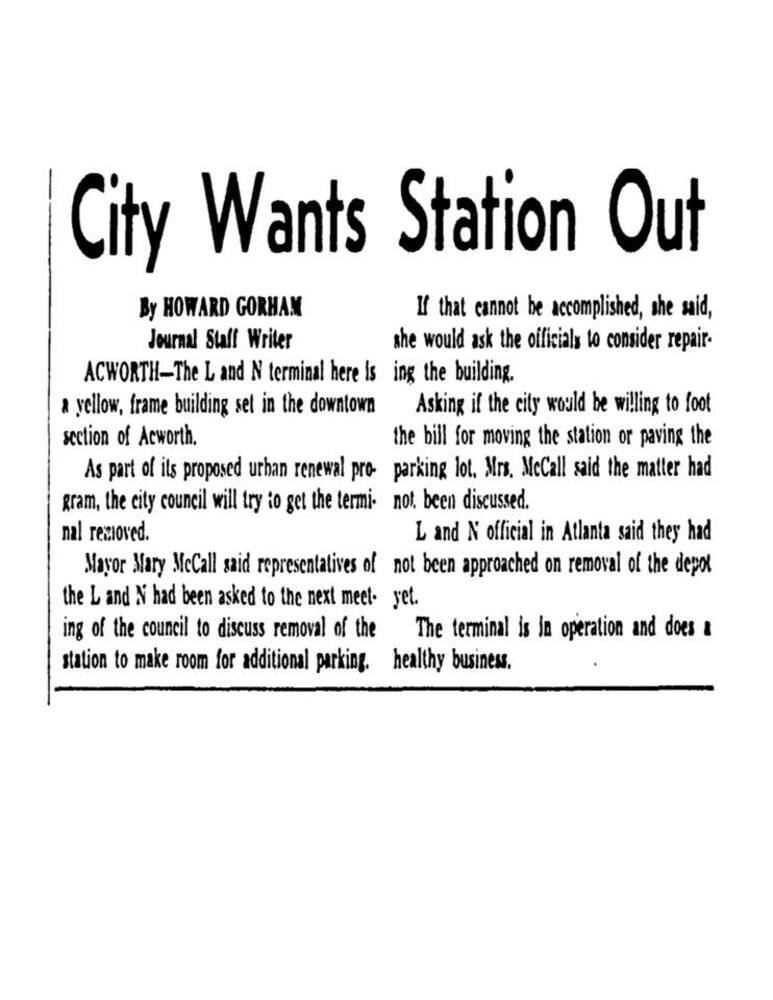 City Wants Station Out

By HOWARD GORHAM
Journal Staff Writer

ACWORTH—The L and N terminal here is a yellow, frame building set in the downtown section of Acworth.

As part of its proposed urban renewal program, the city council will try to get the terminal removed.

Mayor Mary McCall said representatives of the L and N had been asked to the next meeting of the council to discuss removal of the station to make room for additional parking.

If that cannot be accomplished, she said, she would ask the officials to consider repairing the building.

Asking if the city would be willing to foot the bill for moving the station or paving the parking lot, Mrs. McCall said the matter had not been discussed.

L and N official in Atlanta said they had not been approached on removal of the depot yet.

The terminal is in operation and does a healthy business.